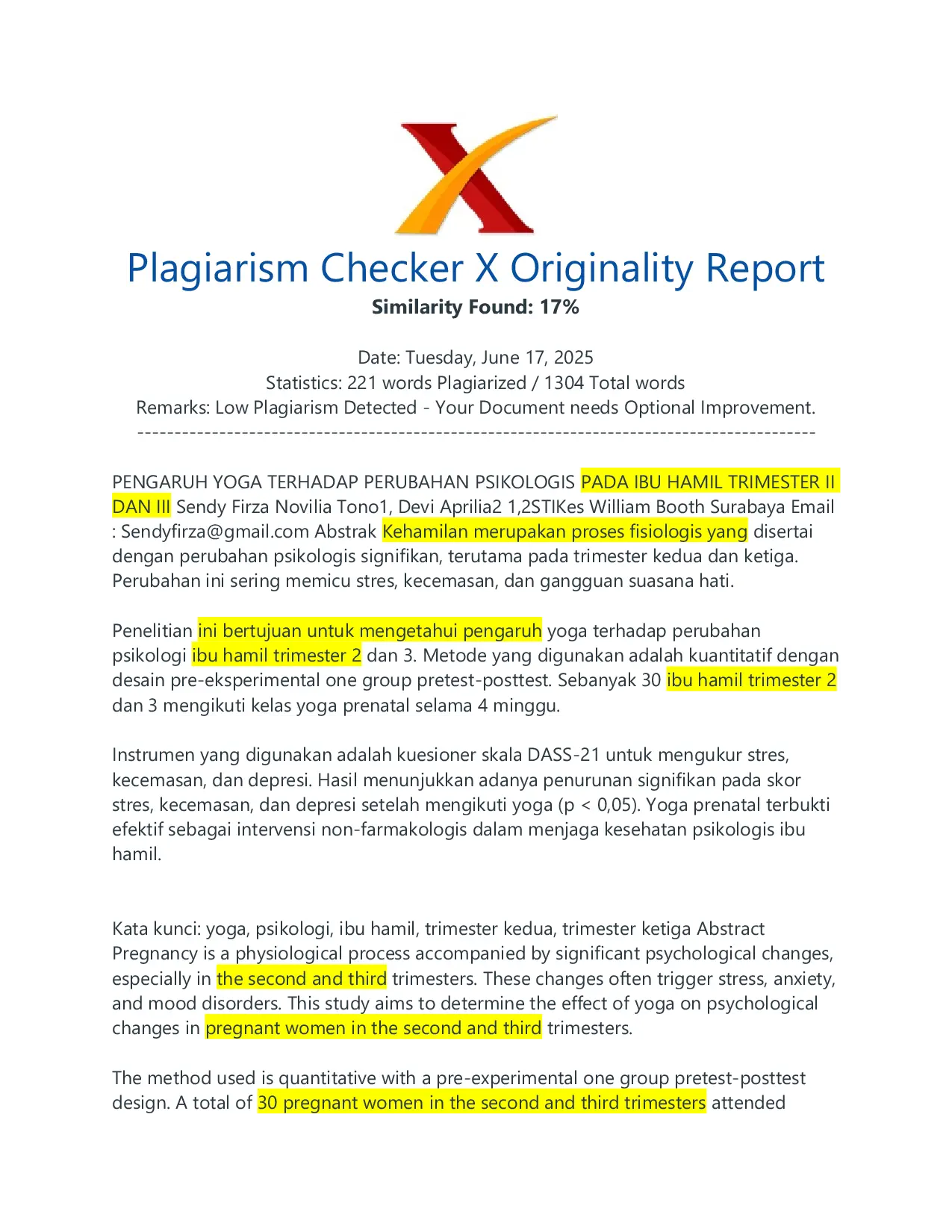 Plagiarism Checker X Originality Report
Similarity Found: 17%

Date: Tuesday, June 17, 2025
Statistics: 221 words Plagiarized / 1304 Total words
Remarks: Low Plagiarism Detected - Your Document needs Optional Improvement.
-------------------------------------------------------------------------------------------

PENGARUH YOGA TERHADAP PERUBAHAN PSIKOLOGIS PADA IBU HAMIL TRIMESTER II DAN III Sendy Firza Novilia Tono1, Devi Aprilia2 1,2STIKes William Booth Surabaya Email : Sendyfirza@gmail.com Abstrak Kehamilan merupakan proses fisiologis yang disertai dengan perubahan psikologis signifikan, terutama pada trimester kedua dan ketiga. Perubahan ini sering memicu stres, kecemasan, dan gangguan suasana hati.

Penelitian ini bertujuan untuk mengetahui pengaruh yoga terhadap perubahan psikologi ibu hamil trimester 2 dan 3. Metode yang digunakan adalah kuantitatif dengan desain pre-eksperimental one group pretest-posttest. Sebanyak 30 ibu hamil trimester 2 dan 3 mengikuti kelas yoga prenatal selama 4 minggu.

Instrumen yang digunakan adalah kuesioner skala DASS-21 untuk mengukur stres, kecemasan, dan depresi. Hasil menunjukkan adanya penurunan signifikan pada skor stres, kecemasan, dan depresi setelah mengikuti yoga (p < 0,05). Yoga prenatal terbukti efektif sebagai intervensi non-farmakologis dalam menjaga kesehatan psikologis ibu hamil.

Kata kunci: yoga, psikologi, ibu hamil, trimester kedua, trimester ketiga Abstract Pregnancy is a physiological process accompanied by significant psychological changes, especially in the second and third trimesters. These changes often trigger stress, anxiety, and mood disorders. This study aims to determine the effect of yoga on psychological changes in pregnant women in the second and third trimesters.

The method used is quantitative with a pre-experimental one group pretest-posttest design. A total of 30 pregnant women in the second and third trimesters attended